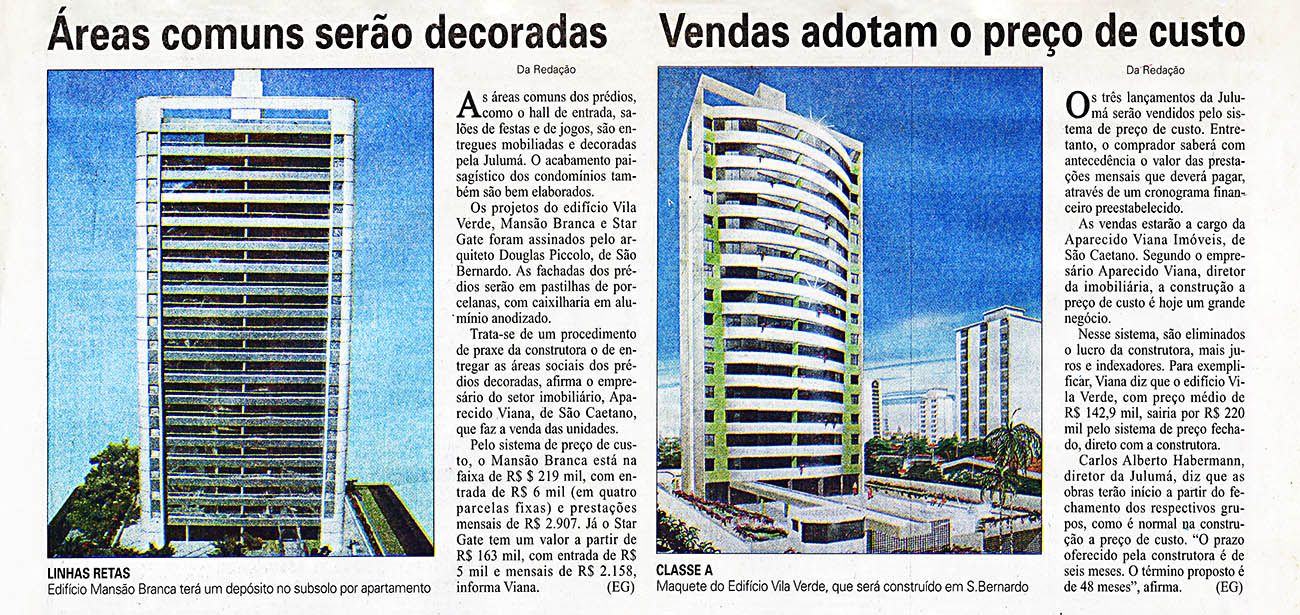 Áreas comuns serão decoradas

Da Redação

As áreas comuns dos prédios, como o hall de entrada, salões de festas e de jogos, são entregues mobiliadas e decoradas pela Julumá. O acabamento paisagístico dos condomínios também são bem elaborados.

Os projetos do edifício Vila Verde, Mansão Branca e Star Gate foram assinados pelo arquiteto Douglas Piccolo, de São Bernardo. As fachadas dos prédios serão em pastilhas de porcelanas, com caixilharia em alumínio anodizado.

Trata-se de um procedimento de praxe da construtora o de entregar as áreas sociais dos prédios decoradas, afirma o empresário do setor imobiliário, Aparecido Viana, de São Caetano, que faz a venda das unidades.

Pelo sistema de preço de custo, o Mansão Branca está na faixa de R$ $ 219 mil, com entrada de R$ 6 mil (em quatro parcelas fixas) e prestações mensais de R$ 2.907. Já o Star Gate tem um valor a partir de R$ 163 mil, com entrada de R$ 5 mil e mensais de R$ 2.158, informa Viana. (EG)

LINHAS RETAS
Edifício Mansão Branca terá um depósito no subsolo por apartamento

Vendas adotam o preço de custo

Da Redação

Os três lançamentos da Julumá serão vendidos pelo sistema de preço de custo. Entretanto, o comprador saberá com antecedência o valor das prestações mensais que deverá pagar, através de um cronograma financeiro preestabelecido.

As vendas estarão a cargo da Aparecido Viana Imóveis, de São Caetano. Segundo o empresário Aparecido Viana, diretor da imobiliária, a construção a preço de custo é hoje um grande negócio.

Nesse sistema, são eliminados o lucro da construtora, mais juros e indexadores. Para exemplificar, Viana diz que o edifício Vila Verde, com preço médio de R$ 142,9 mil, sairia por R$ 220 mil pelo sistema de preço fechado, direto com a construtora.

Carlos Alberto Habermann, diretor da Julumá, diz que as obras terão início a partir do fechamento dos respectivos grupos, como é normal na construção a preço de custo. "O prazo oferecido pela construtora é de seis meses. O término proposto é de 48 meses", afirma. (EG)

CLASSE A
Maquete do Edifício Vila Verde, que será construído em S.Bernardo